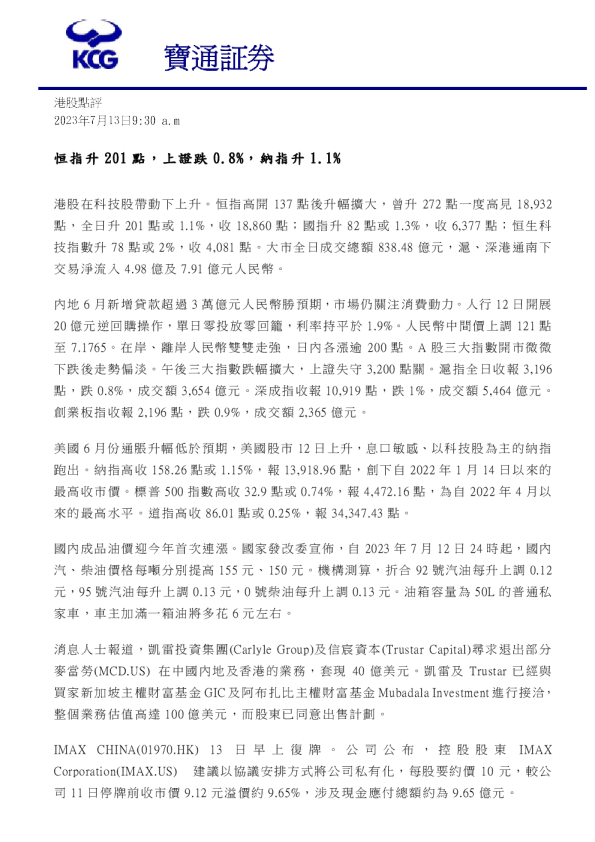 KCG 寶通証券

港股點評
2023年7月13日9:30 a.m

恒指升 201 點，上證跌 0.8%，納指升 1.1%

港股在科技股帶動下上升。恒指高開 137 點後升幅擴大，曾升 272 點一度高見 18,932 點，全日升 201 點或 1.1%，收 18,860 點；國指升 82 點或 1.3%，收 6,377 點；恒生科技指數升 78 點或 2%，收 4,081 點。大市全日成交總額 838.48 億元，滬、深港通南下交易淨流入 4.98 億及 7.91 億元人民幣。

內地 6 月新增貸款超過 3 萬億元人民幣勝預期，市場仍關注消費動力。人行 12 日開展 20 億元逆回購操作，單日零投放零回籠，利率持平於 1.9%。人民幣中間價上調 121 點至 7.1765。在岸、離岸人民幣雙雙走強，日內各漲逾 200 點。A 股三大指數開市微微下跌後走勢偏淡。午後三大指數跌幅擴大，上證失守 3,200 點關。滬指全日收報 3,196 點，跌 0.8%，成交額 3,654 億元。深成指收報 10,919 點，跌 1%，成交額 5,464 億元。創業板指收報 2,196 點，跌 0.9%，成交額 2,365 億元。

美國 6 月份通脹升幅低於預期，美國股市 12 日上升，息口敏感、以科技股為主的納指跑出。納指高收 158.26 點或 1.15%，報 13,918.96 點，創下自 2022 年 1 月 14 日以來的最高收市價。標普 500 指數高收 32.9 點或 0.74%，報 4,472.16 點，為自 2022 年 4 月以來的最高水平。道指高收 86.01 點或 0.25%，報 34,347.43 點。

國內成品油價迎今年首次連漲。國家發改委宣佈，自 2023 年 7 月 12 日 24 時起，國內汽、柴油價格每噸分別提高 155 元、150 元。機構測算，折合 92 號汽油每升上調 0.12 元，95 號汽油每升上調 0.13 元，0 號柴油每升上調 0.13 元。油箱容量為 50L 的普通私家車，車主加滿一箱油將多花 6 元左右。

消息人士報道，凱雷投資集團(Carlyle Group)及信宸資本(Trustar Capital)尋求退出部分麥當勞(MCD.US) 在中國內地及香港的業務，套現 40 億美元。凱雷及 Trustar 已經與買家新加坡主權財富基金 GIC 及阿布扎比主權財富基金 Mubadala Investment 進行接洽，整個業務估值高達 100 億美元，而股東已同意出售計劃。

IMAX CHINA(01970.HK) 13 日早上復牌。公司公布，控股股東 IMAX Corporation(IMAX.US) 建議以協議安排方式將公司私有化，每股要約價 10 元，較公司 11 日停牌前收市價 9.12 元溢價約 9.65%，涉及現金應付總額約為 9.65 億元。